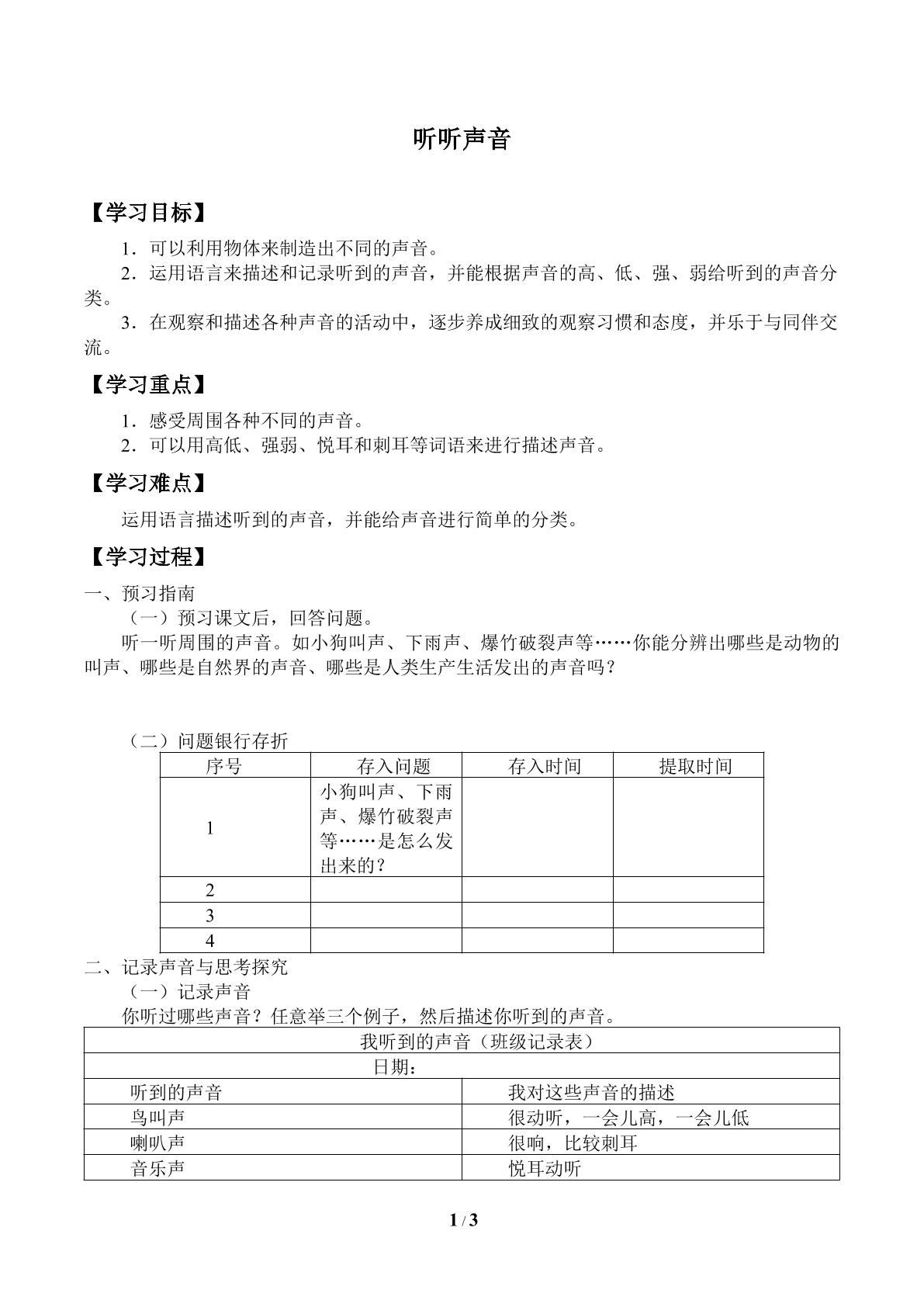 听听声音

【学习目标】

1．可以利用物体来制造出不同的声音。

2．运用语言来描述和记录听到的声音，并能根据声音的高、低、强、弱给听到的声音分类。

3．在观察和描述各种声音的活动中，逐步养成细致的观察习惯和态度，并乐于与同伴交流。

【学习重点】

1．感受周围各种不同的声音。

2．可以用高低、强弱、悦耳和刺耳等词语来进行描述声音。

【学习难点】

运用语言描述听到的声音，并能给声音进行简单的分类。

【学习过程】

一、预习指南

（一）预习课文后，回答问题。

听一听周围的声音。如小狗叫声、下雨声、爆竹破裂声等……你能分辨出哪些是动物的叫声、哪些是自然界的声音、哪些是人类生产生活发出的声音吗？

（二）问题银行存折

| 序号 | 存入问题 | 存入时间 | 提取时间 |
|---|---|---|---|
| 1 | 小狗叫声、下雨声、爆竹破裂声等……是怎么发出来的？ |  |  |
| 2 |  |  |  |
| 3 |  |  |  |
| 4 |  |  |  |

二、记录声音与思考探究

（一）记录声音

你听过哪些声音？任意举三个例子，然后描述你听到的声音。

| 我听到的声音（班级记录表） |  |
|---|---|
| 日期： |  |
| 听到的声音 | 我对这些声音的描述 |
| 鸟叫声 | 很动听，一会儿高，一会儿低 |
| 喇叭声 | 很响，比较刺耳 |
| 音乐声 | 悦耳动听 |

1 / 3